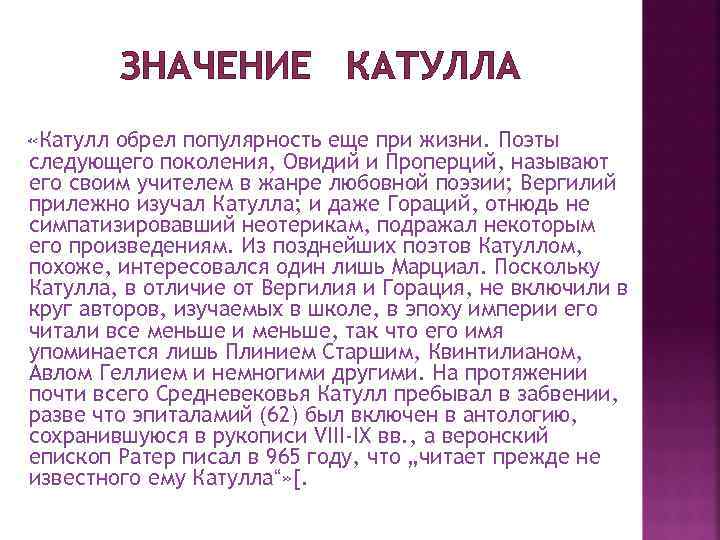 ЗНАЧЕНИЕ КАТУЛЛА

«Катулл обрел популярность еще при жизни. Поэты следующего поколения, Овидий и Проперций, называют его своим учителем в жанре любовной поэзии; Вергилий прилежно изучал Катулла; и даже Гораций, отнюдь не симпатизировавший неотерикам, подражал некоторым его произведениям. Из позднейших поэтов Катуллом, похоже, интересовался один лишь Марциал. Поскольку Катулла, в отличие от Вергилия и Горация, не включили в круг авторов, изучаемых в школе, в эпоху империи его читали все меньше и меньше, так что его имя упоминается лишь Плинием Старшим, Квинтилианом, Авлом Геллием и немногими другими. На протяжении почти всего Средневековья Катулл пребывал в забвении, разве что эпиталамий (62) был включен в антологию, сохранившуюся в рукописи VIII-IX вв., а веронский епископ Ратер писал в 965 году, что „читает прежде не известного ему Катулла“»[.